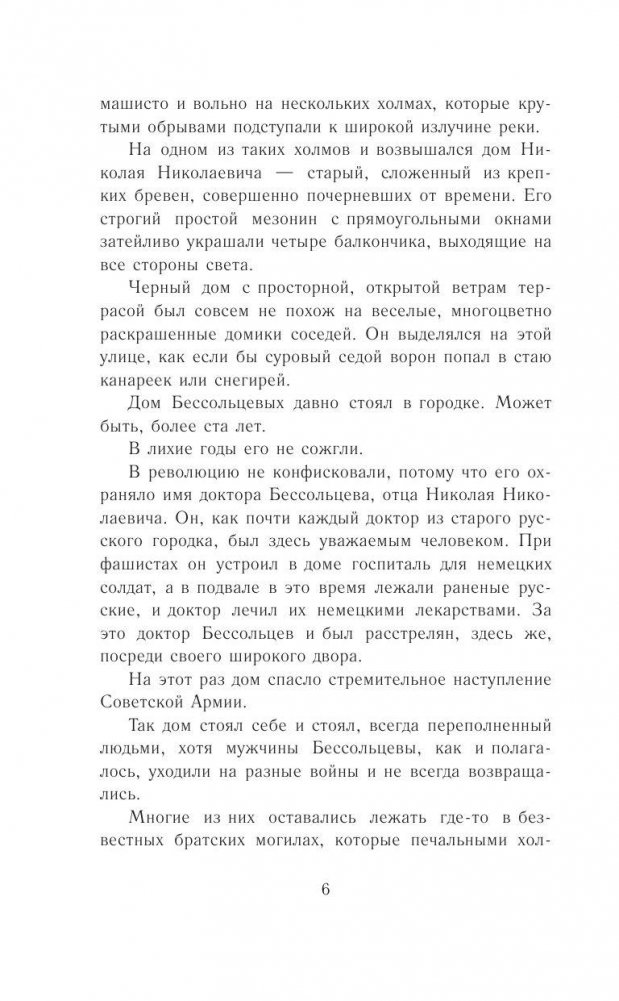 машисто и вольно на нескольких холмах, которые крутыми обрывами подступали к широкой излучине реки.

На одном из таких холмов и возвышался дом Николая Николаевича — старый, сложенный из крепких бревен, совершенно почерневших от времени. Его строгий простой мезонин с прямоугольными окнами затейливо украшали четыре балкончика, выходящие на все стороны света.

Черный дом с просторной, открытой ветрам террасой был совсем не похож на веселые, многоцветно раскрашенные домики соседей. Он выделялся на этой улице, как если бы суровый седой ворон попал в стаю канареек или снегирей.

Дом Бессольцевых давно стоял в городке. Может быть, более ста лет.

В лихие годы его не сожгли.

В революцию не конфисковали, потому что его охраняло имя доктора Бессольцева, отца Николая Николаевича. Он, как почти каждый доктор из старого русского городка, был здесь уважаемым человеком. При фашистах он устроил в доме госпиталь для немецких солдат, а в подвале в это время лежали раненые русские, и доктор лечил их немецкими лекарствами. За это доктор Бессольцев и был расстрелян, здесь же, посреди своего широкого двора.

На этот раз дом спасло стремительное наступление Советской Армии.

Так дом стоял себе и стоял, всегда переполненный людьми, хотя мужчины Бессольцевы, как и полагалось, уходили на разные войны и не всегда возвращались.

Многие из них оставались лежать где-то в безвестных братских могилах, которые печальными хол-

6